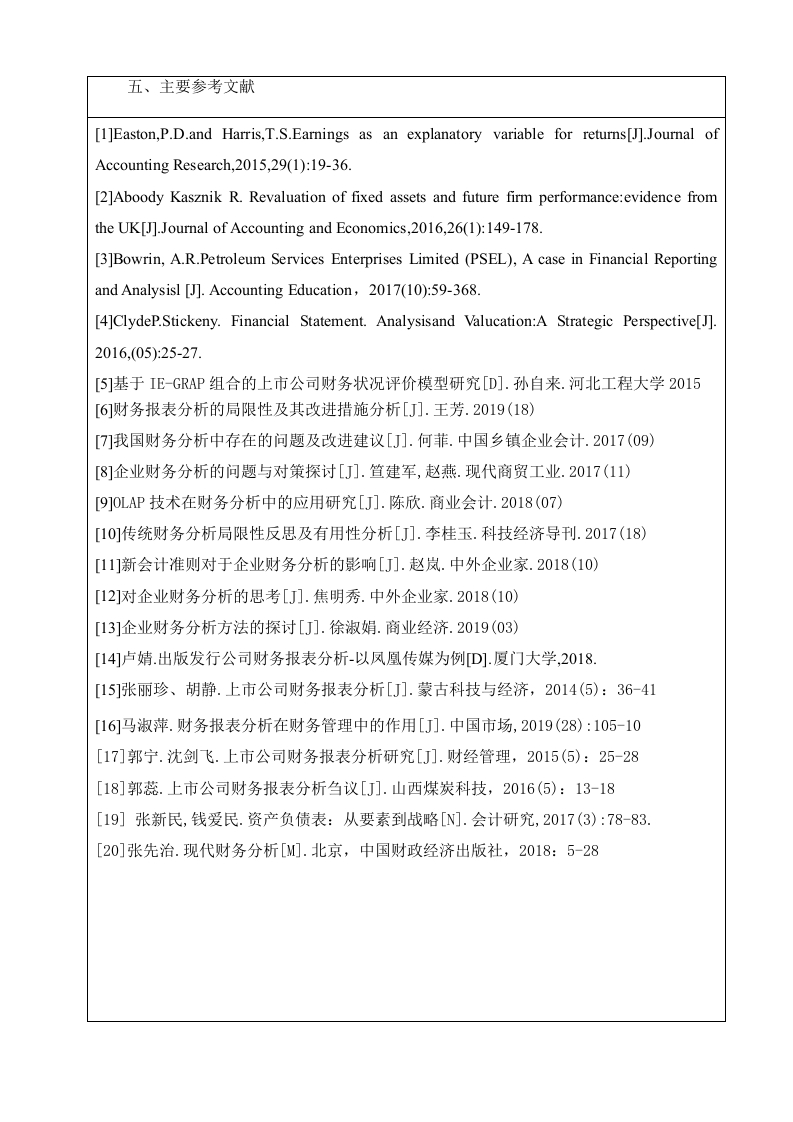 五、主要参考文献

[1]Easton,P.D.and Harris,T.S.Earnings as an explanatory variable for returns[J].Journal of Accounting Research,2015,29(1):19-36.

[2]Aboody Kasznik R. Revaluation of fixed assets and future firm performance:evidence from the UK[J].Journal of Accounting and Economics,2016,26(1):149-178.

[3]Bowrin, A.R.Petroleum Services Enterprises Limited (PSEL), A case in Financial Reporting and Analysisl [J]. Accounting Education，2017(10):59-368.

[4]ClydeP.Stickeny. Financial Statement. Analysisand Valucation:A Strategic Perspective[J]. 2016,(05):25-27.

[5]基于 IE-GRAP 组合的上市公司财务状况评价模型研究[D].孙自来.河北工程大学 2015

[6]财务报表分析的局限性及其改进措施分析[J].王芳.2019(18)

[7]我国财务分析中存在的问题及改进建议[J].何菲.中国乡镇企业会计.2017(09)

[8]企业财务分析的问题与对策探讨[J].笪建军,赵燕.现代商贸工业.2017(11)

[9]OLAP 技术在财务分析中的应用研究[J].陈欣.商业会计.2018(07)

[10]传统财务分析局限性反思及有用性分析[J].李桂玉.科技经济导刊.2017(18)

[11]新会计准则对于企业财务分析的影响[J].赵岚.中外企业家.2018(10)

[12]对企业财务分析的思考[J].焦明秀.中外企业家.2018(10)

[13]企业财务分析方法的探讨[J].徐淑娟.商业经济.2019(03)

[14]卢婧.出版发行公司财务报表分析-以凤凰传媒为例[D].厦门大学,2018.

[15]张丽珍、胡静.上市公司财务报表分析[J].蒙古科技与经济，2014(5)：36-41

[16]马淑萍.财务报表分析在财务管理中的作用[J].中国市场,2019(28):105-10

[17]郭宁.沈剑飞.上市公司财务报表分析研究[J].财经管理，2015(5)：25-28

[18]郭蕊.上市公司财务报表分析刍议[J].山西煤炭科技，2016(5)：13-18

[19] 张新民,钱爱民.资产负债表：从要素到战略[N].会计研究,2017(3):78-83.

[20]张先治.现代财务分析[M].北京，中国财政经济出版社，2018：5-28